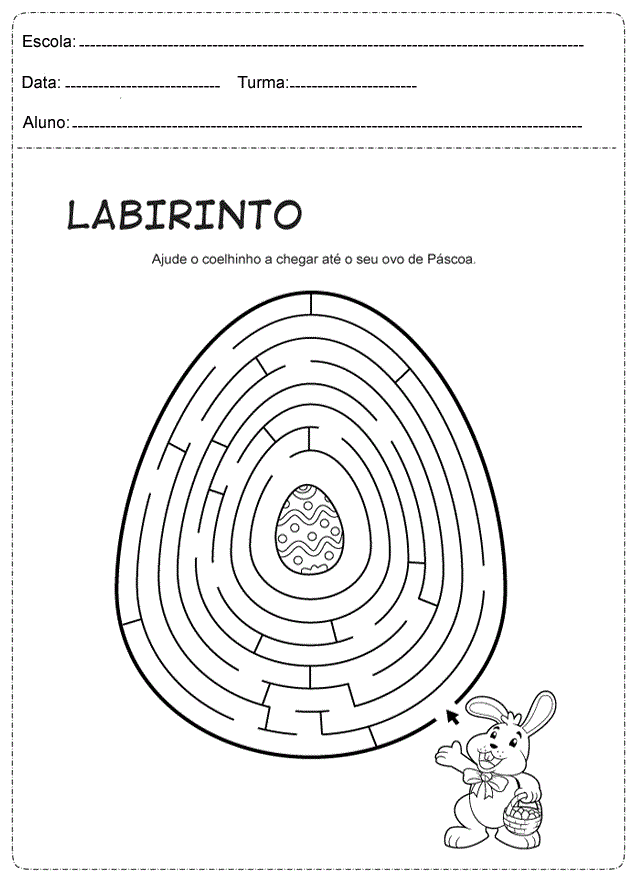 Escola: ____

Data: ____ Turma: ____

Aluno: ____

LABIRINTO

Ajude o coelhinho a chegar até o seu ovo de Páscoa.